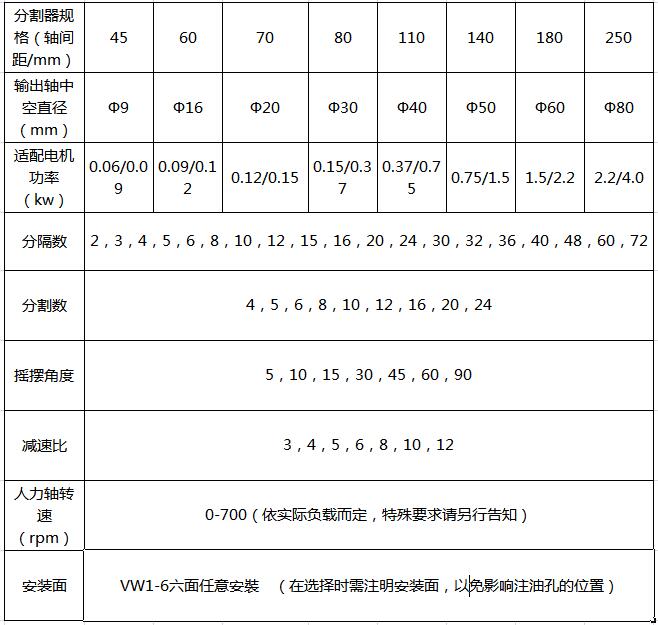 | 分割器规格（轴间距/mm） | 45 | 60 | 70 | 80 | 110 | 140 | 180 | 250 |
|---|---|---|---|---|---|---|---|---|
| 输出轴中空直径（mm） | Φ9 | Φ16 | Φ20 | Φ30 | Φ40 | Φ50 | Φ60 | Φ80 |
| 适配电机功率（kw） | 0.06/0.09 | 0.09/0.12 | 0.12/0.15 | 0.15/0.37 | 0.37/0.75 | 0.75/1.5 | 1.5/2.2 | 2.2/4.0 |
| 分隔数 | 2，3，4，5，6，8，10，12，15，16，20，24，30，32，36，40，48，60，72 | | | | | | | |
| 分割数 | 4，5，6，8，10，12，16，20，24 | | | | | | | |
| 摇摆角度 | 5，10，15，30，45，60，90 | | | | | | | |
| 减速比 | 3，4，5，6，8，10，12 | | | | | | | |
| 人力轴转速（rpm） | 0-700（依实际负载而定，特殊要求请另行告知） | | | | | | | |
| 安装面 | VW1-6六面任意安装 （在选择时需注明安装面，以免影响注油孔的位置） | | | | | | | |